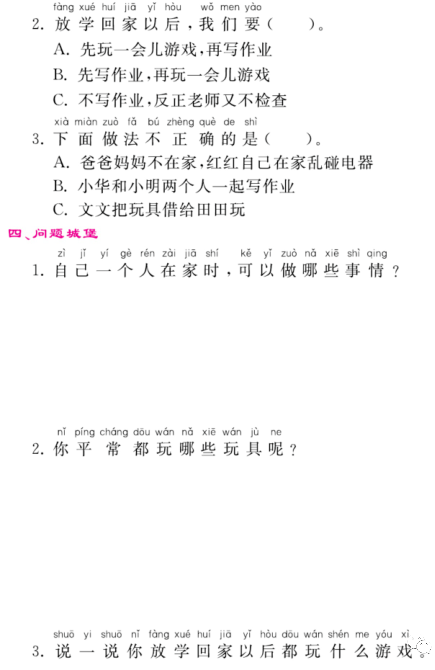 fàng xué huí jiā yǐ hòu wǒ men yào
2. 放学回家以后，我们要（　　）。
A. 先玩一会儿游戏，再写作业
B. 先写作业，再玩一会儿游戏
C. 不写作业，反正老师又不检查

xià miàn zuò fǎ bú zhèng què de shì
3. 下面做法不正确的是（　　）。
A. 爸爸妈妈不在家，红红自己在家乱碰电器
B. 小华和小明两个人一起写作业
C. 文文把玩具借给田田玩

四、问题城堡

zì jǐ yí gè rén zài jiā shí kě yǐ zuò nǎ xiē shì qing
1. 自己一个人在家时，可以做哪些事情？

nǐ píng cháng dōu wán nǎ xiē wán jù ne
2. 你平常都玩哪些玩具呢？

shuō yi shuō nǐ fàng xué huí jiā yǐ hòu dōu wán shén me yóu xì
3. 说一说你放学回家以后都玩什么游戏。